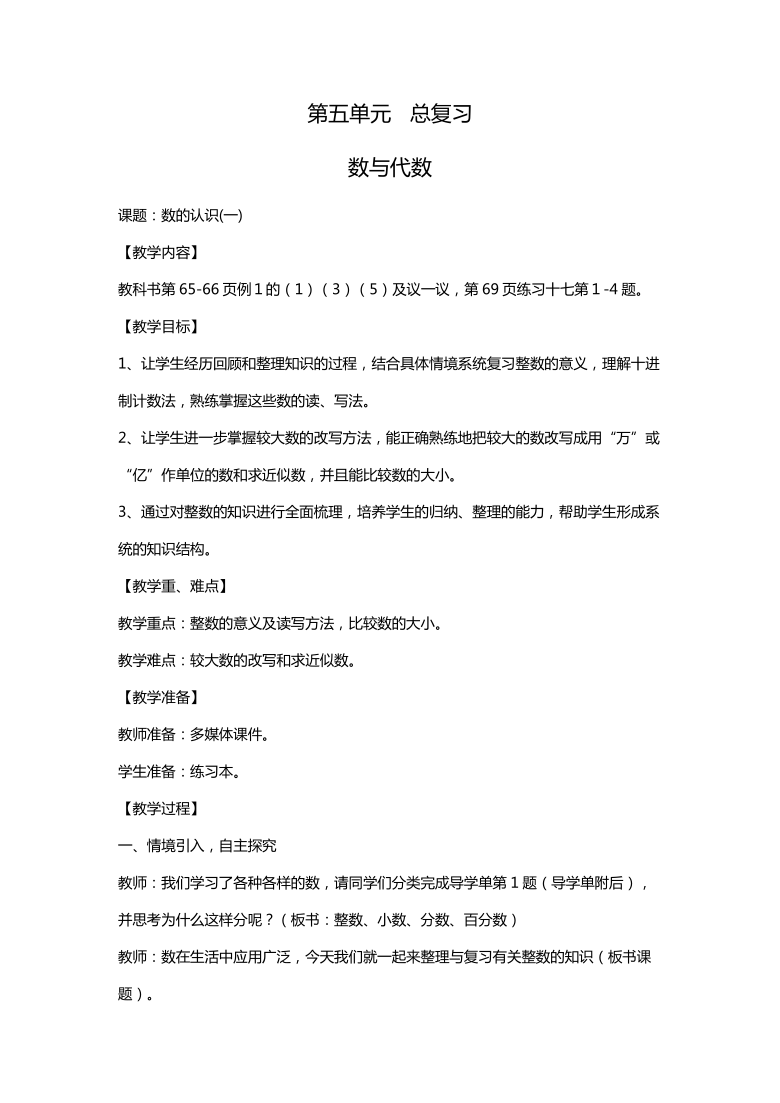 第五单元　总复习

数与代数

课题：数的认识(一)

【教学内容】

教科书第 65-66 页例 1 的（1）（3）（5）及议一议，第 69 页练习十七第 1 -4 题。

【教学目标】

1、让学生经历回顾和整理知识的过程，结合具体情境系统复习整数的意义，理解十进制计数法，熟练掌握这些数的读、写法。

2、让学生进一步掌握较大数的改写方法，能正确熟练地把较大的数改写成用“万”或“亿”作单位的数和求近似数，并且能比较数的大小。

3、通过对整数的知识进行全面梳理，培养学生的归纳、整理的能力，帮助学生形成系统的知识结构。

【教学重、难点】

教学重点：整数的意义及读写方法，比较数的大小。

教学难点：较大数的改写和求近似数。

【教学准备】

教师准备：多媒体课件。

学生准备：练习本。

【教学过程】

一、情境引入，自主探究

教师：我们学习了各种各样的数，请同学们分类完成导学单第 1 题（导学单附后），并思考为什么这样分呢？（板书：整数、小数、分数、百分数）

教师：数在生活中应用广泛，今天我们就一起来整理与复习有关整数的知识（板书课题）。